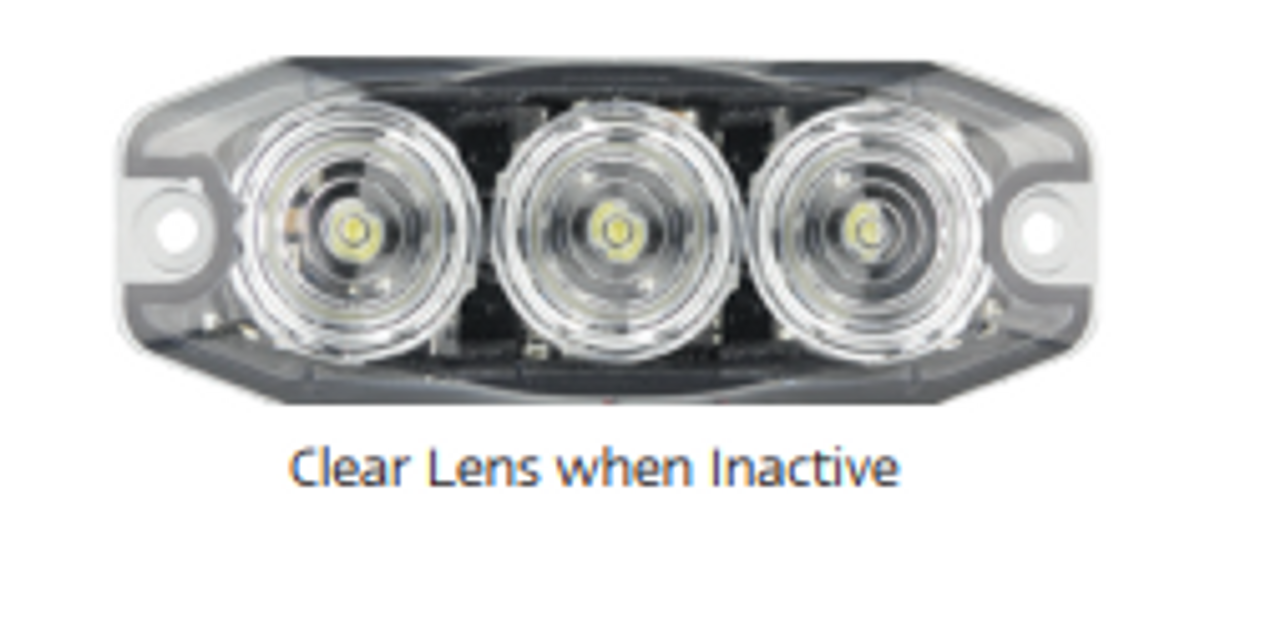 Clear Lens when Inactive